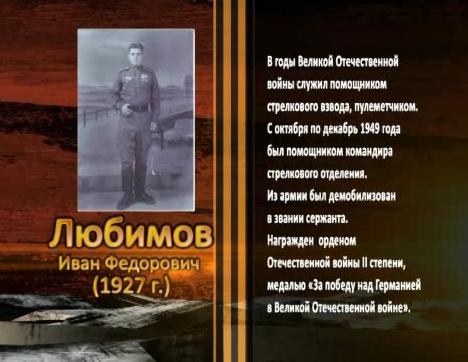 Любимов
Иван Федорович
(1927 г.)

В годы Великой Отечественной войны служил помощником стрелкового взвода, пулеметчиком.
С октября по декабрь 1949 года был помощником командира стрелкового отделения.
Из армии был демобилизован в звании сержанта.
Награжден орденом Отечественной войны II степени, медалью «За победу над Германией в Великой Отечественной войне».